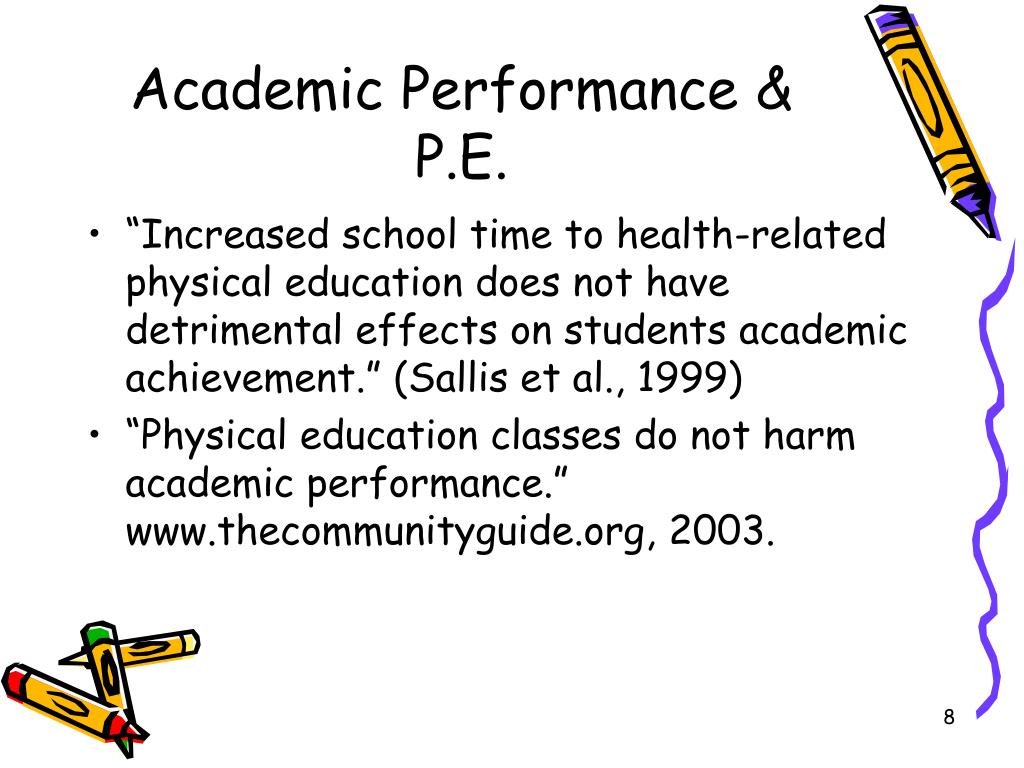 Academic Performance & P.E.

• “Increased school time to health-related physical education does not have detrimental effects on students academic achievement.” (Sallis et al., 1999)

• “Physical education classes do not harm academic performance.” www.thecommunityguide.org, 2003.

8